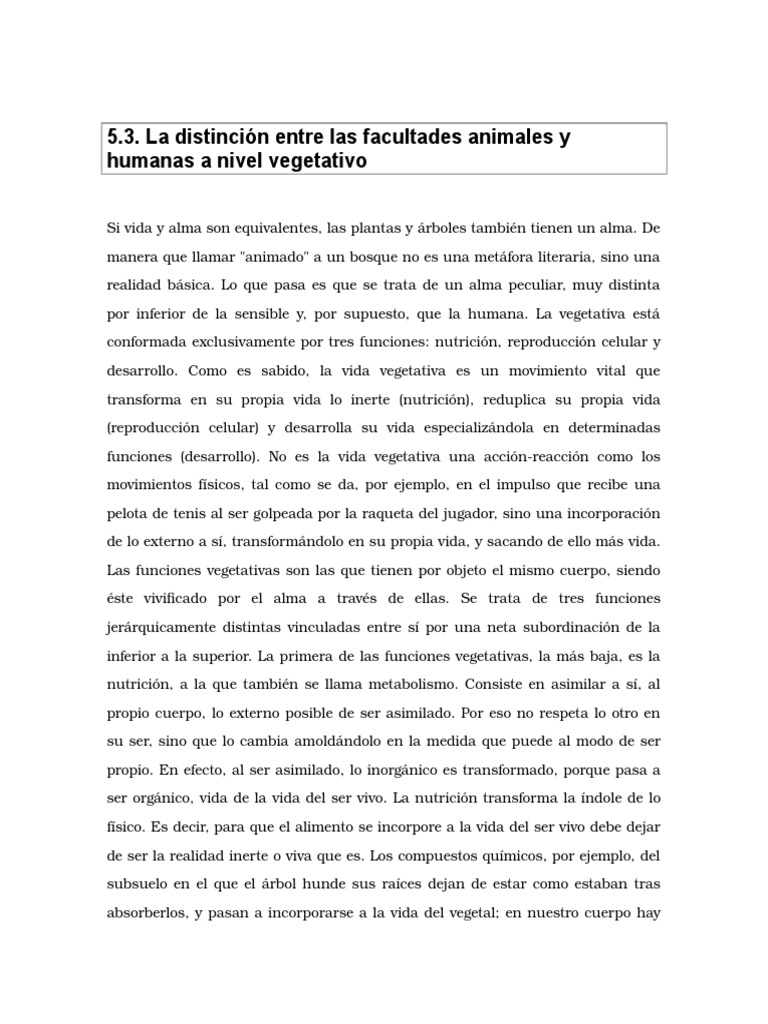 5.3. La distinción entre las facultades animales y humanas a nivel vegetativo

Si vida y alma son equivalentes, las plantas y árboles también tienen un alma. De manera que llamar "animado" a un bosque no es una metáfora literaria, sino una realidad básica. Lo que pasa es que se trata de un alma peculiar, muy distinta por inferior de la sensible y, por supuesto, que la humana. La vegetativa está conformada exclusivamente por tres funciones: nutrición, reproducción celular y desarrollo. Como es sabido, la vida vegetativa es un movimiento vital que transforma en su propia vida lo inerte (nutrición), reduplica su propia vida (reproducción celular) y desarrolla su vida especializándola en determinadas funciones (desarrollo). No es la vida vegetativa una acción-reacción como los movimientos físicos, tal como se da, por ejemplo, en el impulso que recibe una pelota de tenis al ser golpeada por la raqueta del jugador, sino una incorporación de lo externo a sí, transformándolo en su propia vida, y sacando de ello más vida. Las funciones vegetativas son las que tienen por objeto el mismo cuerpo, siendo éste vivificado por el alma a través de ellas. Se trata de tres funciones jerárquicamente distintas vinculadas entre sí por una neta subordinación de la inferior a la superior. La primera de las funciones vegetativas, la más baja, es la nutrición, a la que también se llama metabolismo. Consiste en asimilar a sí, al propio cuerpo, lo externo posible de ser asimilado. Por eso no respeta lo otro en su ser, sino que lo cambia amoldándolo en la medida que puede al modo de ser propio. En efecto, al ser asimilado, lo inorgánico es transformado, porque pasa a ser orgánico, vida de la vida del ser vivo. La nutrición transforma la índole de lo físico. Es decir, para que el alimento se incorpore a la vida del ser vivo debe dejar de ser la realidad inerte o viva que es. Los compuestos químicos, por ejemplo, del subsuelo en el que el árbol hunde sus raíces dejan de estar como estaban tras absorberlos, y pasan a incorporarse a la vida del vegetal; en nuestro cuerpo hay